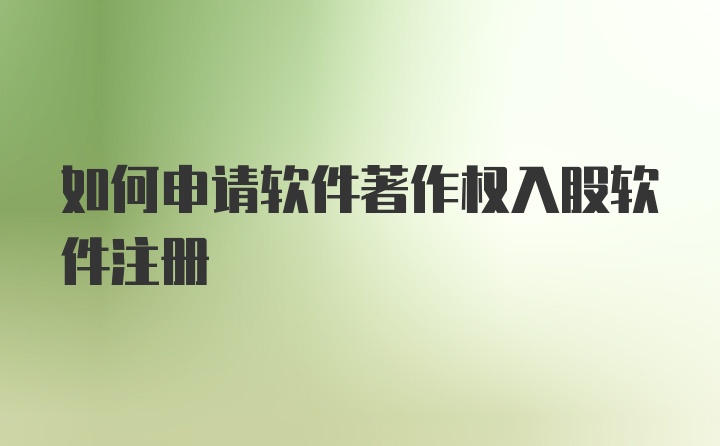 如何申请软件著作权入股软件注册